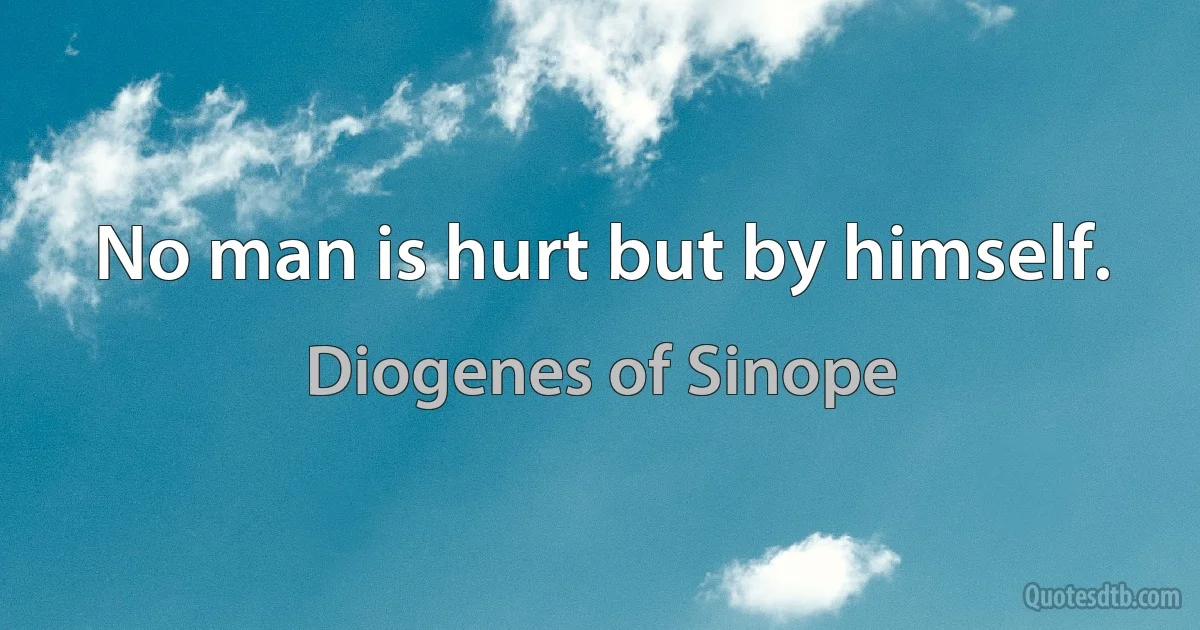 No man is hurt but by himself.

Diogenes of Sinope

Quotesdtb.com